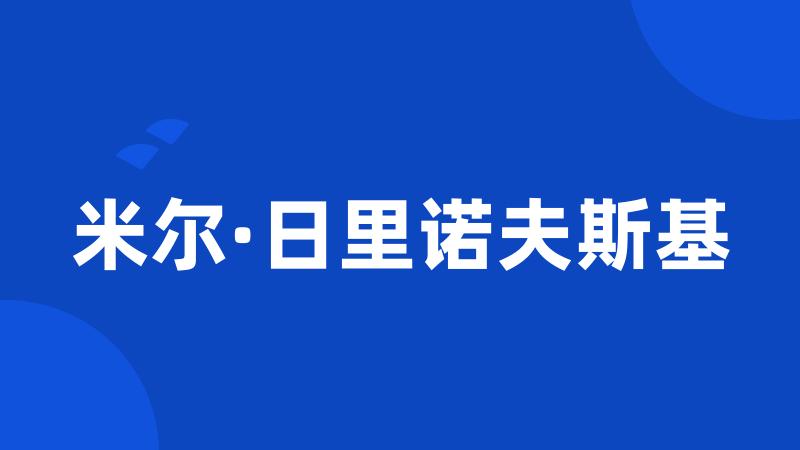 米尔·日里诺夫斯基